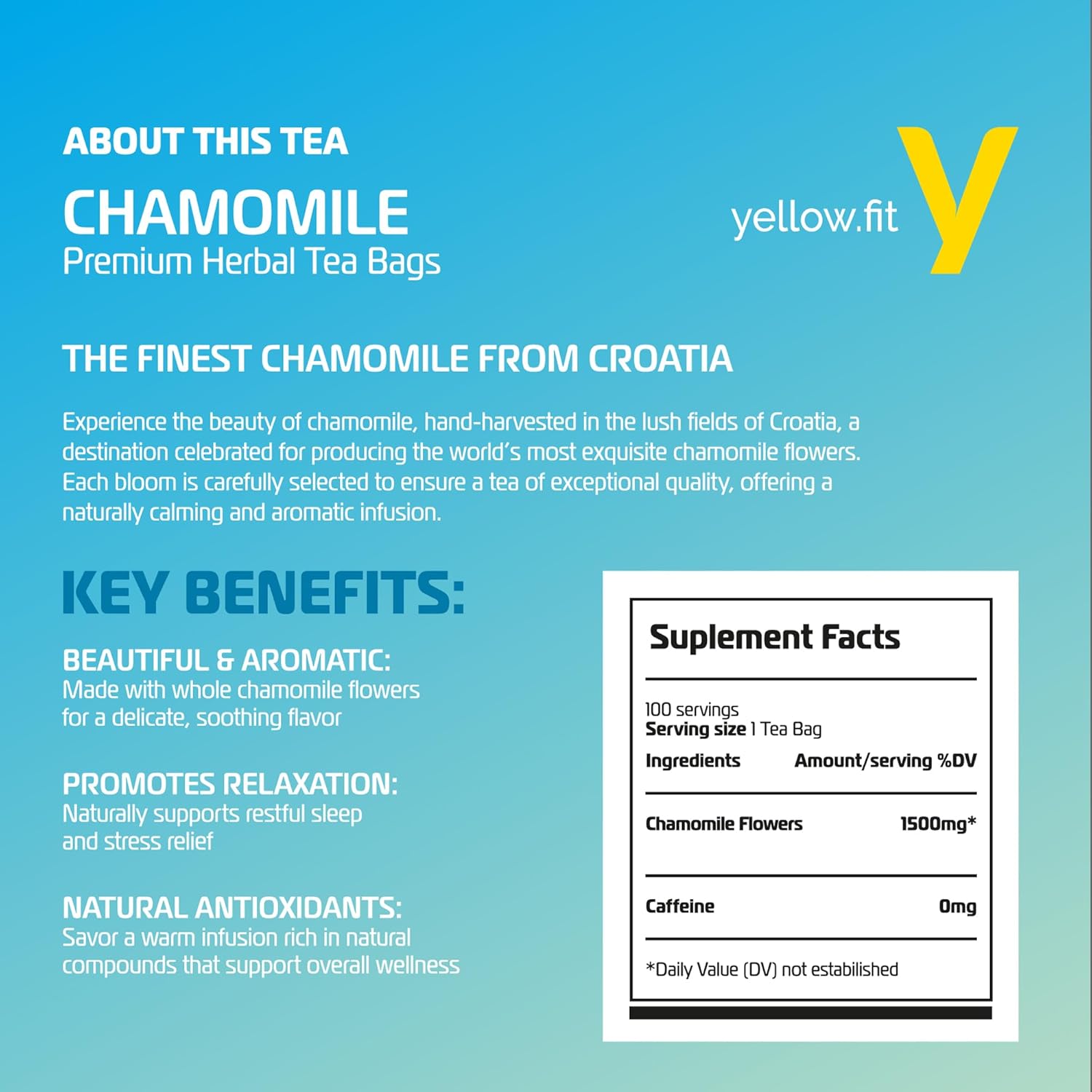 ABOUT THIS TEA

CHAMOMILE

Premium Herbal Tea Bags

yellow.fit

y

THE FINEST CHAMOMILE FROM CROATIA

Experience the beauty of chamomile, hand-harvested in the lush fields of Croatia, a destination celebrated for producing the world's most exquisite chamomile flowers. Each bloom is carefully selected to ensure a tea of exceptional quality, offering a naturally calming and aromatic infusion.

KEY BENEFITS:

BEAUTIFUL & AROMATIC:
Made with whole chamomile flowers for a delicate, soothing flavor

PROMOTES RELAXATION:
Naturally supports restful sleep and stress relief

NATURAL ANTIOXIDANTS:
Savor a warm infusion rich in natural compounds that support overall wellness

Suplement Facts

100 servings
Serving size 1 Tea Bag

| Ingredients | Amount/serving %DV |
|---|---|
| Chamomile Flowers | 1500mg* |
| Caffeine | 0mg |

*Daily Value (DV) not estabilished